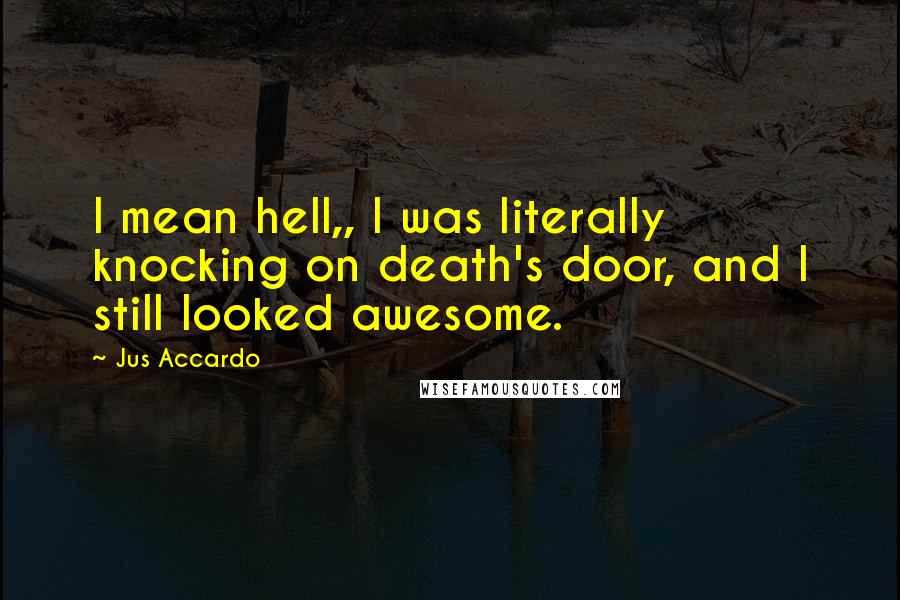 I mean hell,, I was literally knocking on death's door, and I still looked awesome.

~ Jus Accardo

WISEFAMOUSQUOTES.COM